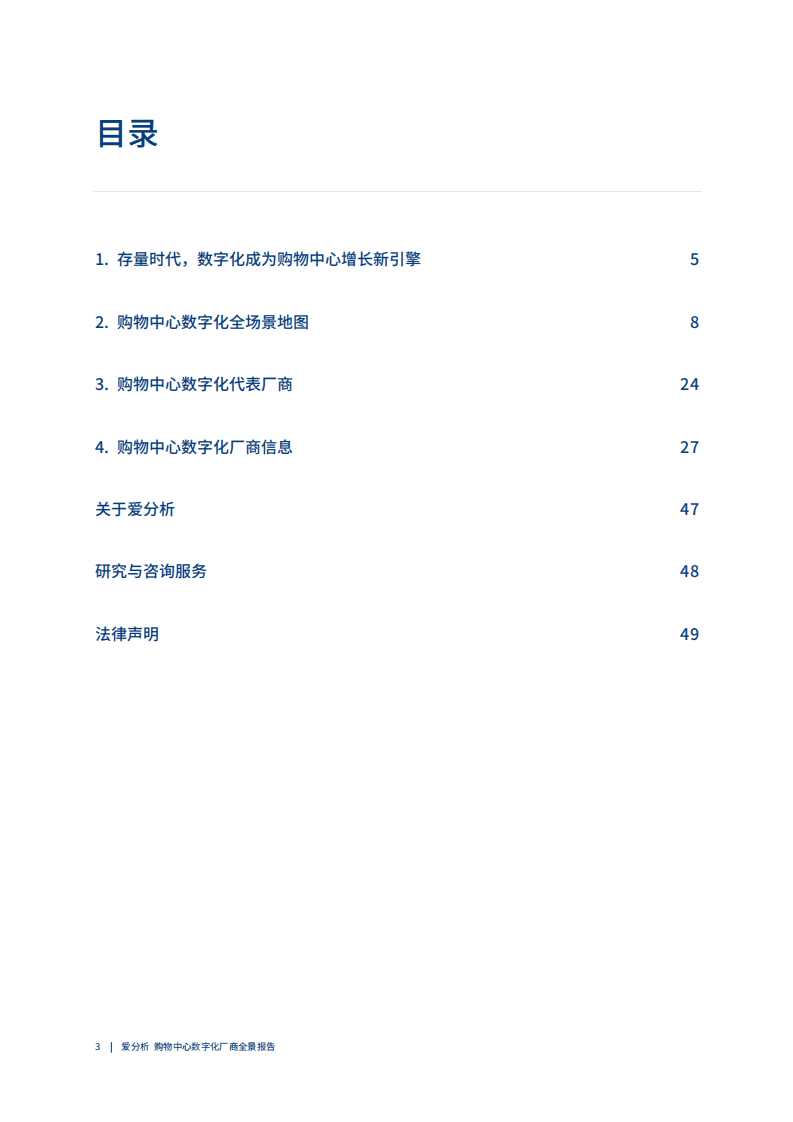 目录

1. 存量时代，数字化成为购物中心增长新引擎 5

2. 购物中心数字化全场景地图 8

3. 购物中心数字化代表厂商 24

4. 购物中心数字化厂商信息 27

关于爱分析 47

研究与咨询服务 48

法律声明 49

3 | 爱分析 购物中心数字化厂商全景报告